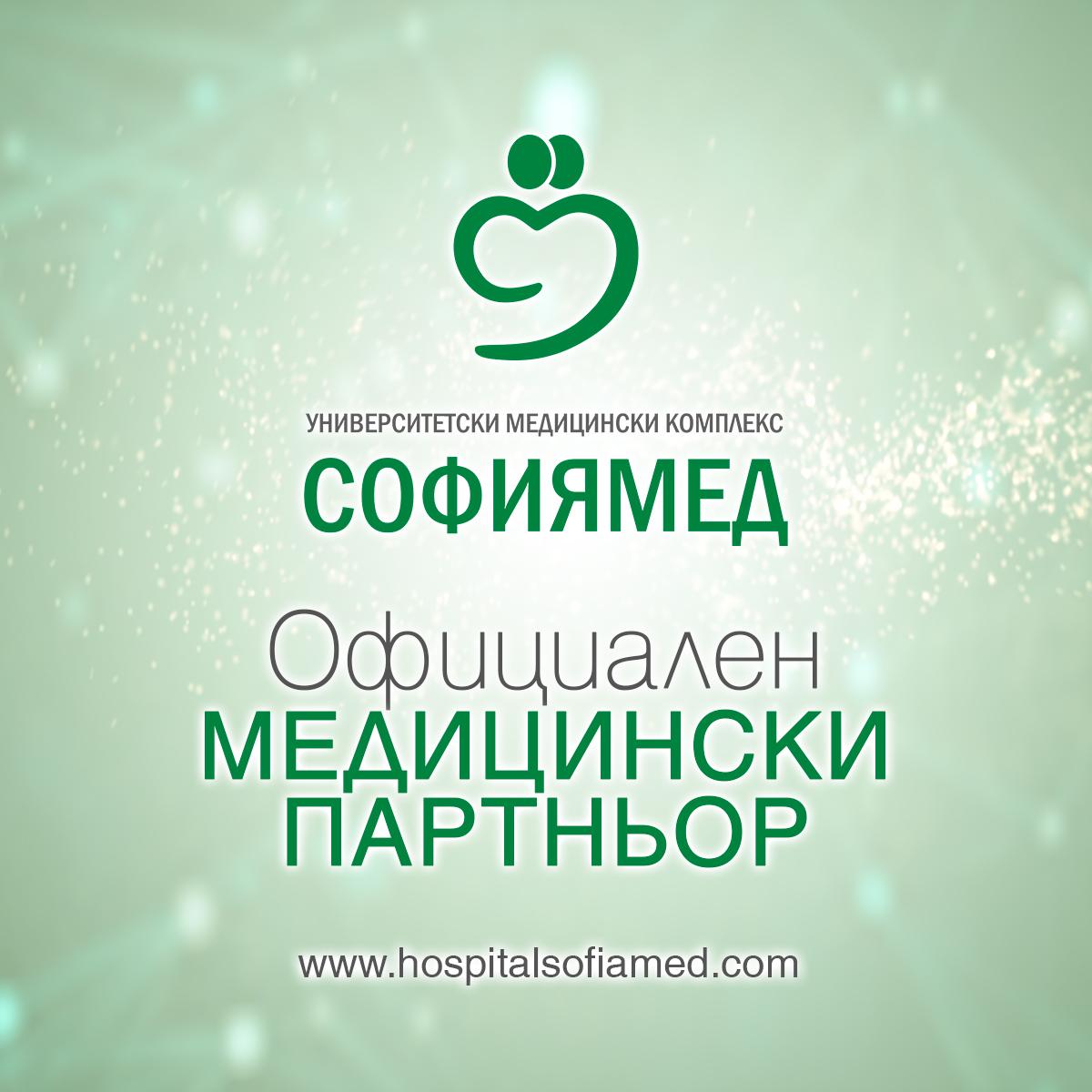 УНИВЕРСИТЕТСКИ МЕДИЦИНСКИ КОМПЛЕКС
СОФИЯМЕД

Официален
МЕДИЦИНСКИ
ПАРТНЬОР

www.hospitalsofiamed.com